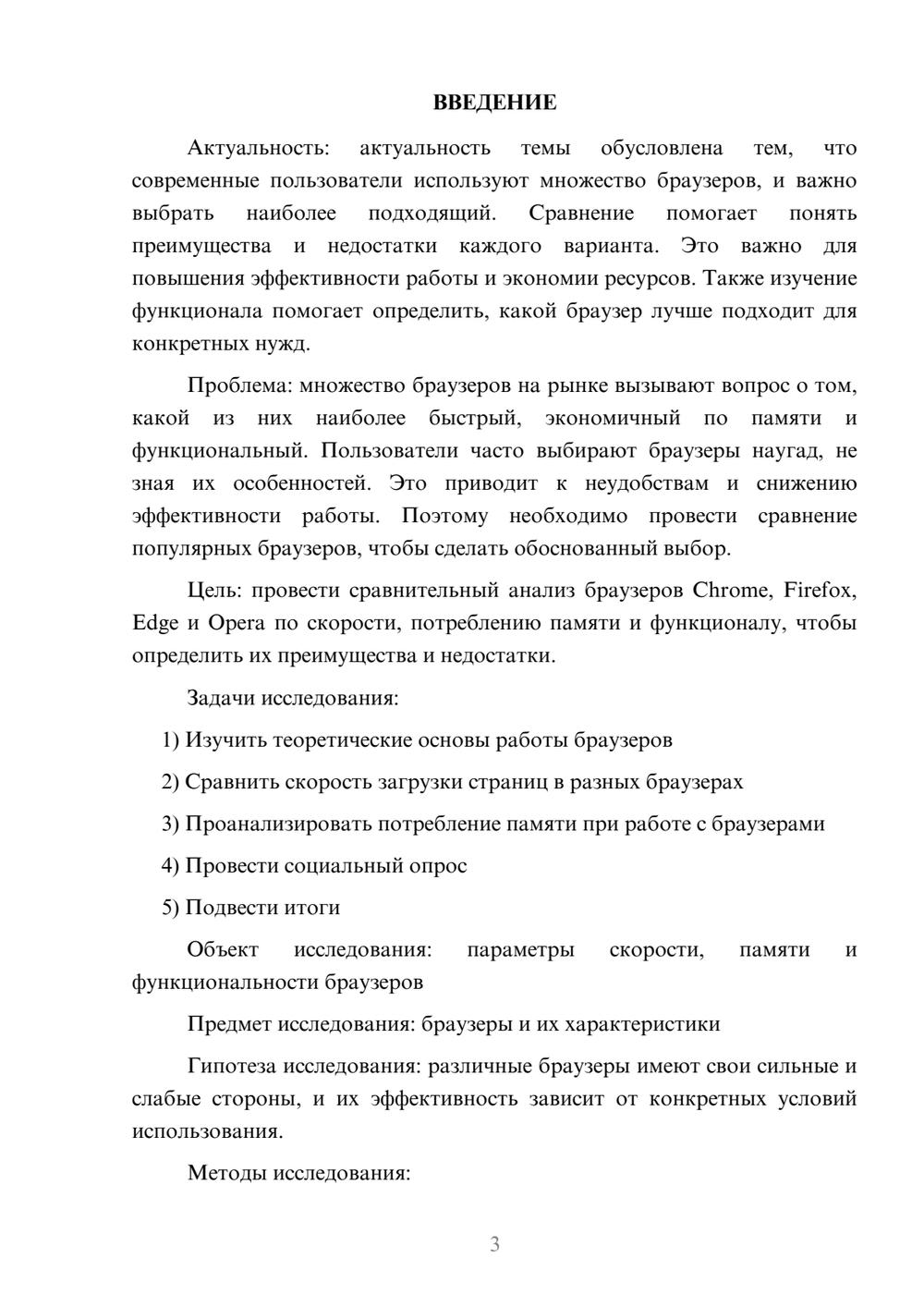 ВВЕДЕНИЕ

Актуальность: актуальность темы обусловлена тем, что современные пользователи используют множество браузеров, и важно выбрать наиболее подходящий. Сравнение помогает понять преимущества и недостатки каждого варианта. Это важно для повышения эффективности работы и экономии ресурсов. Также изучение функционала помогает определить, какой браузер лучше подходит для конкретных нужд.

Проблема: множество браузеров на рынке вызывают вопрос о том, какой из них наиболее быстрый, экономичный по памяти и функциональный. Пользователи часто выбирают браузеры наугад, не зная их особенностей. Это приводит к неудобствам и снижению эффективности работы. Поэтому необходимо провести сравнение популярных браузеров, чтобы сделать обоснованный выбор.

Цель: провести сравнительный анализ браузеров Chrome, Firefox, Edge и Opera по скорости, потреблению памяти и функционалу, чтобы определить их преимущества и недостатки.

Задачи исследования:

1) Изучить теоретические основы работы браузеров

2) Сравнить скорость загрузки страниц в разных браузерах

3) Проанализировать потребление памяти при работе с браузерами

4) Провести социальный опрос

5) Подвести итоги

Объект исследования: параметры скорости, памяти и функциональности браузеров

Предмет исследования: браузеры и их характеристики

Гипотеза исследования: различные браузеры имеют свои сильные и слабые стороны, и их эффективность зависит от конкретных условий использования.

Методы исследования:

3